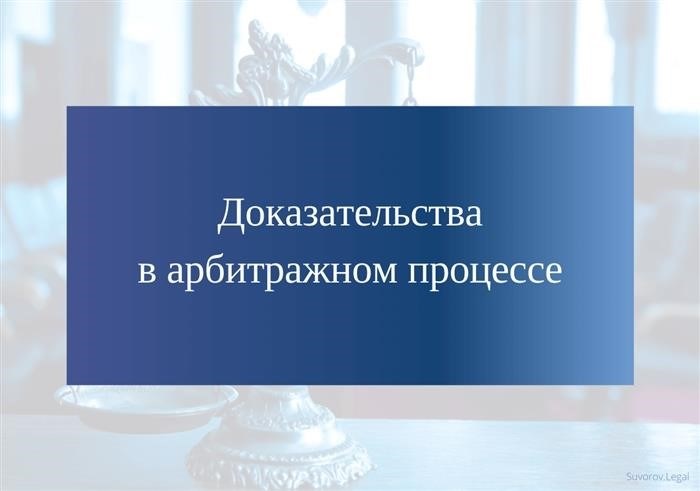 Доказательства
в арбитражном процессе

Suvorov.Legal